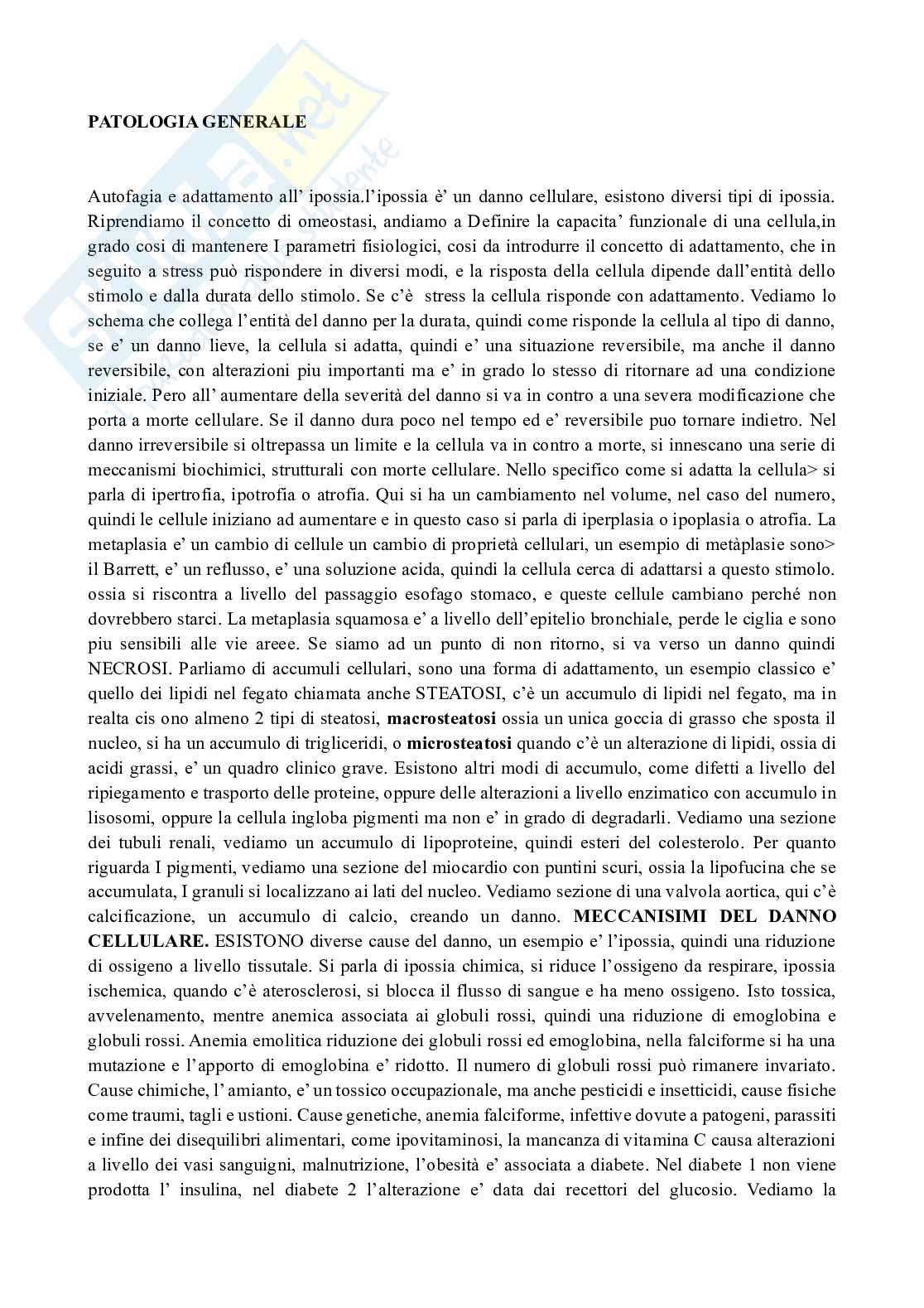 PATOLOGIA GENERALE

Autofagia e adattamento all' ipossia.l'ipossia è' un danno cellulare, esistono diversi tipi di ipossia. Riprendiamo il concetto di omeostasi, andiamo a Definire la capacita' funzionale di una cellula,in grado cosi di mantenere I parametri fisiologici, cosi da introdurre il concetto di adattamento, che in seguito a stress può rispondere in diversi modi, e la risposta della cellula dipende dall'entità dello stimolo e dalla durata dello stimolo. Se c'è stress la cellula risponde con adattamento. Vediamo lo schema che collega l'entità del danno per la durata, quindi come risponde la cellula al tipo di danno, se e' un danno lieve, la cellula si adatta, quindi e' una situazione reversibile, ma anche il danno reversibile, con alterazioni piu importanti ma e' in grado lo stesso di ritornare ad una condizione iniziale. Pero all' aumentare della severità del danno si va in contro a una severa modificazione che porta a morte cellulare. Se il danno dura poco nel tempo ed e' reversibile puo tornare indietro. Nel danno irreversibile si oltrepassa un limite e la cellula va in contro a morte, si innescano una serie di meccanismi biochimici, strutturali con morte cellulare. Nello specifico come si adatta la cellula> si parla di ipertrofia, ipotrofia o atrofia. Qui si ha un cambiamento nel volume, nel caso del numero, quindi le cellule iniziano ad aumentare e in questo caso si parla di iperplasia o ipoplasia o atrofia. La metaplasia e' un cambio di cellule un cambio di proprietà cellulari, un esempio di metàplasie sono> il Barrett, e' un reflusso, e' una soluzione acida, quindi la cellula cerca di adattarsi a questo stimolo. ossia si riscontra a livello del passaggio esofago stomaco, e queste cellule cambiano perché non dovrebbero starci. La metaplasia squamosa e' a livello dell'epitelio bronchiale, perde le ciglia e sono piu sensibili alle vie areee. Se siamo ad un punto di non ritorno, si va verso un danno quindi NECROSI. Parliamo di accumuli cellulari, sono una forma di adattamento, un esempio classico e' quello dei lipidi nel fegato chiamata anche STEATOSI, c'è un accumulo di lipidi nel fegato, ma in realta cis ono almeno 2 tipi di steatosi, **macrosteatosi** ossia un unica goccia di grasso che sposta il nucleo, si ha un accumulo di trigliceridi, o **microsteatosi** quando c'è un alterazione di lipidi, ossia di acidi grassi, e' un quadro clinico grave. Esistono altri modi di accumulo, come difetti a livello del ripiegamento e trasporto delle proteine, oppure delle alterazioni a livello enzimatico con accumulo in lisosomi, oppure la cellula ingloba pigmenti ma non e' in grado di degradarli. Vediamo una sezione dei tubuli renali, vediamo un accumulo di lipoproteine, quindi esteri del colesterolo. Per quanto riguarda I pigmenti, vediamo una sezione del miocardio con puntini scuri, ossia la lipofucina che se accumulata, I granuli si localizzano ai lati del nucleo. Vediamo sezione di una valvola aortica, qui c'è calcificazione, un accumulo di calcio, creando un danno. **MECCANISIMI DEL DANNO CELLULARE.** ESISTONO diverse cause del danno, un esempio e' l'ipossia, quindi una riduzione di ossigeno a livello tissutale. Si parla di ipossia chimica, si riduce l'ossigeno da respirare, ipossia ischemica, quando c'è aterosclerosi, si blocca il flusso di sangue e ha meno ossigeno. Isto tossica, avvelenamento, mentre anemica associata ai globuli rossi, quindi una riduzione di emoglobina e globuli rossi. Anemia emolitica riduzione dei globuli rossi ed emoglobina, nella falciforme si ha una mutazione e l'apporto di emoglobina e' ridotto. Il numero di globuli rossi può rimanere invariato. Cause chimiche, l' amianto, e' un tossico occupazionale, ma anche pesticidi e insetticidi, cause fisiche come traumi, tagli e ustioni. Cause genetiche, anemia falciforme, infettive dovute a patogeni, parassiti e infine dei disequilibri alimentari, come ipovitaminosi, la mancanza di vitamina C causa alterazioni a livello dei vasi sanguigni, malnutrizione, l'obesità e' associata a diabete. Nel diabete 1 non viene prodotta l' insulina, nel diabete 2 l'alterazione e' data dai recettori del glucosio. Vediamo la